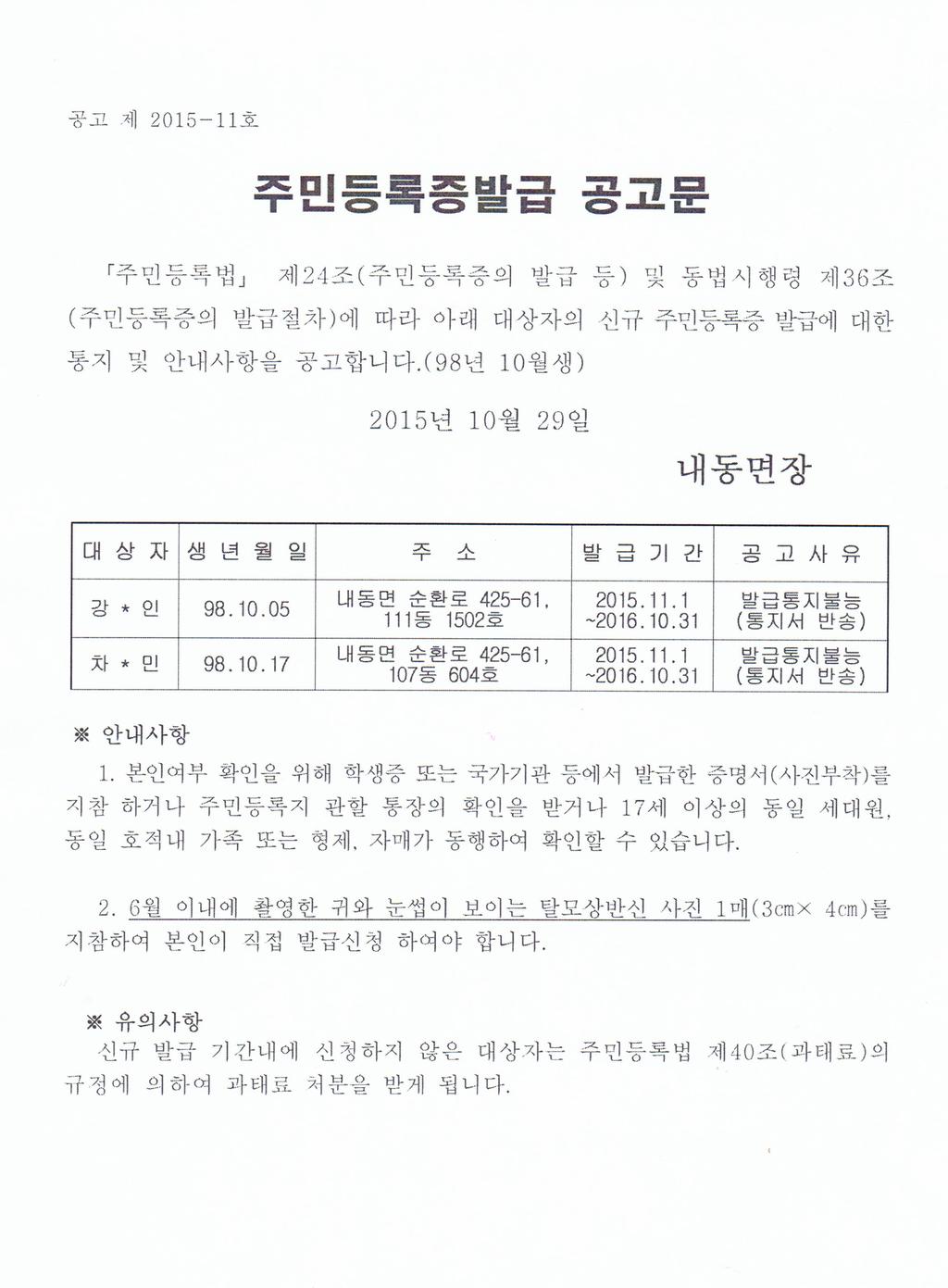 공고 제 2015-11호

주민등록증발급 공고문

「주민등록법」 제24조(주민등록증의 발급 등) 및 동법시행령 제36조(주민등록증의 발급절차)에 따라 아래 대상자의 신규 주민등록증 발급에 대한 통지 및 안내사항을 공고합니다.(98년 10월생)

2015년 10월 29일

내동면장

| 대 상 자 | 생 년 월 일 | 주 소 | 발 급 기 간 | 공 고 사 유 |
|---|---|---|---|---|
| 강 * 인 | 98.10.05 | 내동면 순환로 425-61, 111동 1502호 | 2015.11.1 ~2016.10.31 | 발급통지불능 (통지서 반송) |
| 차 * 민 | 98.10.17 | 내동면 순환로 425-61, 107동 604호 | 2015.11.1 ~2016.10.31 | 발급통지불능 (통지서 반송) |

※ 안내사항

1. 본인여부 확인을 위해 학생증 또는 국가기관 등에서 발급한 증명서(사진부착)를 지참 하거나 주민등록지 관할 통장의 확인을 받거나 17세 이상의 동일 세대원, 동일 호적내 가족 또는 형제, 자매가 동행하여 확인할 수 있습니다.

2. 6월 이내에 촬영한 귀와 눈썹이 보이는 탈모상반신 사진 1매(3㎝× 4㎝)를 지참하여 본인이 직접 발급신청 하여야 합니다.

※ 유의사항

신규 발급 기간내에 신청하지 않은 대상자는 주민등록법 제40조(과태료)의 규정에 의하여 과태료 처분을 받게 됩니다.